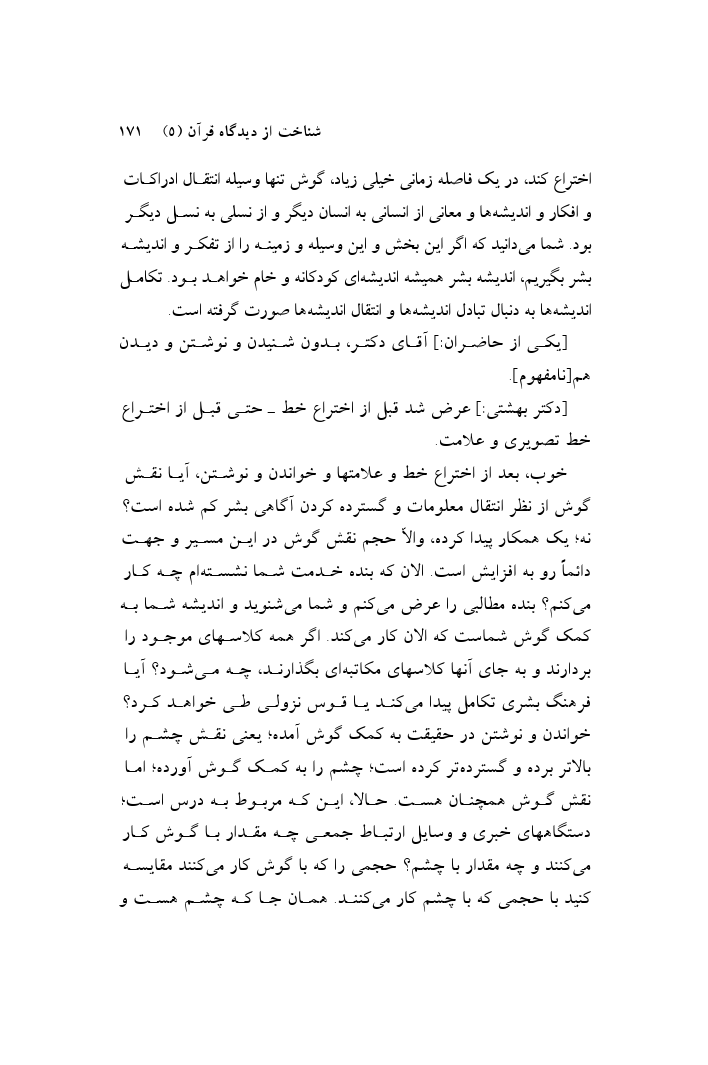 شناخت از دیدگاه قرآن (۵)    ۱۷۱

اختراع کند، در یک فاصله زمانی خیلی زیاد، گوش تنها وسیله انتقال ادراکات و افکار و اندیشه‌ها و معانی از انسانی به انسان دیگر و از نسلی به نسل دیگر بود. شما می‌دانید که اگر این بخش و این وسیله و زمینه را از تفکر و اندیشه بشر بگیریم، اندیشه بشر همیشه اندیشه‌ای کودکانه و خام خواهد بود. تکامل اندیشه‌ها به دنبال تبادل اندیشه‌ها و انتقال اندیشه‌ها صورت گرفته است.

[یکی از حاضران:] آقای دکتر، بدون شنیدن و نوشتن و دیدن هم[نامفهوم].

[دکتر بهشتی:] عرض شد قبل از اختراع خط ـ حتی قبل از اختراع خط تصویری و علامت.

خوب، بعد از اختراع خط و علامتها و خواندن و نوشتن، آیا نقش گوش از نظر انتقال معلومات و گسترده کردن آگاهی بشر کم شده است؟ نه؛ یک همکار پیدا کرده، والاّ حجم نقش گوش در این مسیر و جهت دائماً رو به افزایش است. الان که بنده خدمت شما نشسته‌ام چه کار می‌کنم؟ بنده مطالبی را عرض می‌کنم و شما می‌شنوید و اندیشه شما به کمک گوش شماست که الان کار می‌کند. اگر همه کلاسهای موجود را بردارند و به جای آنها کلاسهای مکاتبه‌ای بگذارند، چه می‌شود؟ آیا فرهنگ بشری تکامل پیدا می‌کند یا قوس نزولی طی خواهد کرد؟ خواندن و نوشتن در حقیقت به کمک گوش آمده؛ یعنی نقش چشم را بالاتر برده و گسترده‌تر کرده است؛ چشم را به کمک گوش آورده؛ اما نقش گوش همچنان هست. حالا، این که مربوط به درس است؛ دستگاههای خبری و وسایل ارتباط جمعی چه مقدار با گوش کار می‌کنند و چه مقدار با چشم؟ حجمی را که با گوش کار می‌کنند مقایسه کنید با حجمی که با چشم کار می‌کنند. همان جا که چشم هست و